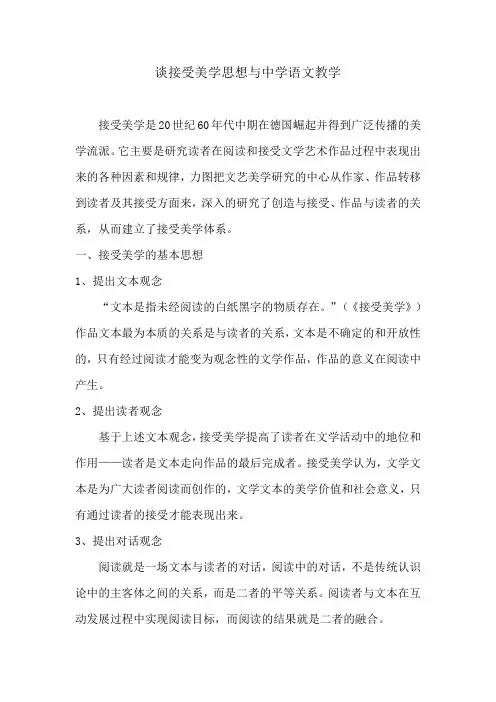 谈接受美学思想与中学语文教学

接受美学是20世纪60年代中期在德国崛起并得到广泛传播的美学流派。它主要是研究读者在阅读和接受文学艺术作品过程中表现出来的各种因素和规律，力图把文艺美学研究的中心从作家、作品转移到读者及其接受方面来，深入的研究了创造与接受、作品与读者的关系，从而建立了接受美学体系。

一、接受美学的基本思想

1、提出文本观念

“文本是指未经阅读的白纸黑字的物质存在。”（《接受美学》）作品文本最为本质的关系是与读者的关系，文本是不确定的和开放性的，只有经过阅读才能变为观念性的文学作品，作品的意义在阅读中产生。

2、提出读者观念

基于上述文本观念，接受美学提高了读者在文学活动中的地位和作用——读者是文本走向作品的最后完成者。接受美学认为，文学文本是为广大读者阅读而创作的，文学文本的美学价值和社会意义，只有通过读者的接受才能表现出来。

3、提出对话观念

阅读就是一场文本与读者的对话，阅读中的对话，不是传统认识论中的主客体之间的关系，而是二者的平等关系。阅读者与文本在互动发展过程中实现阅读目标，而阅读的结果就是二者的融合。